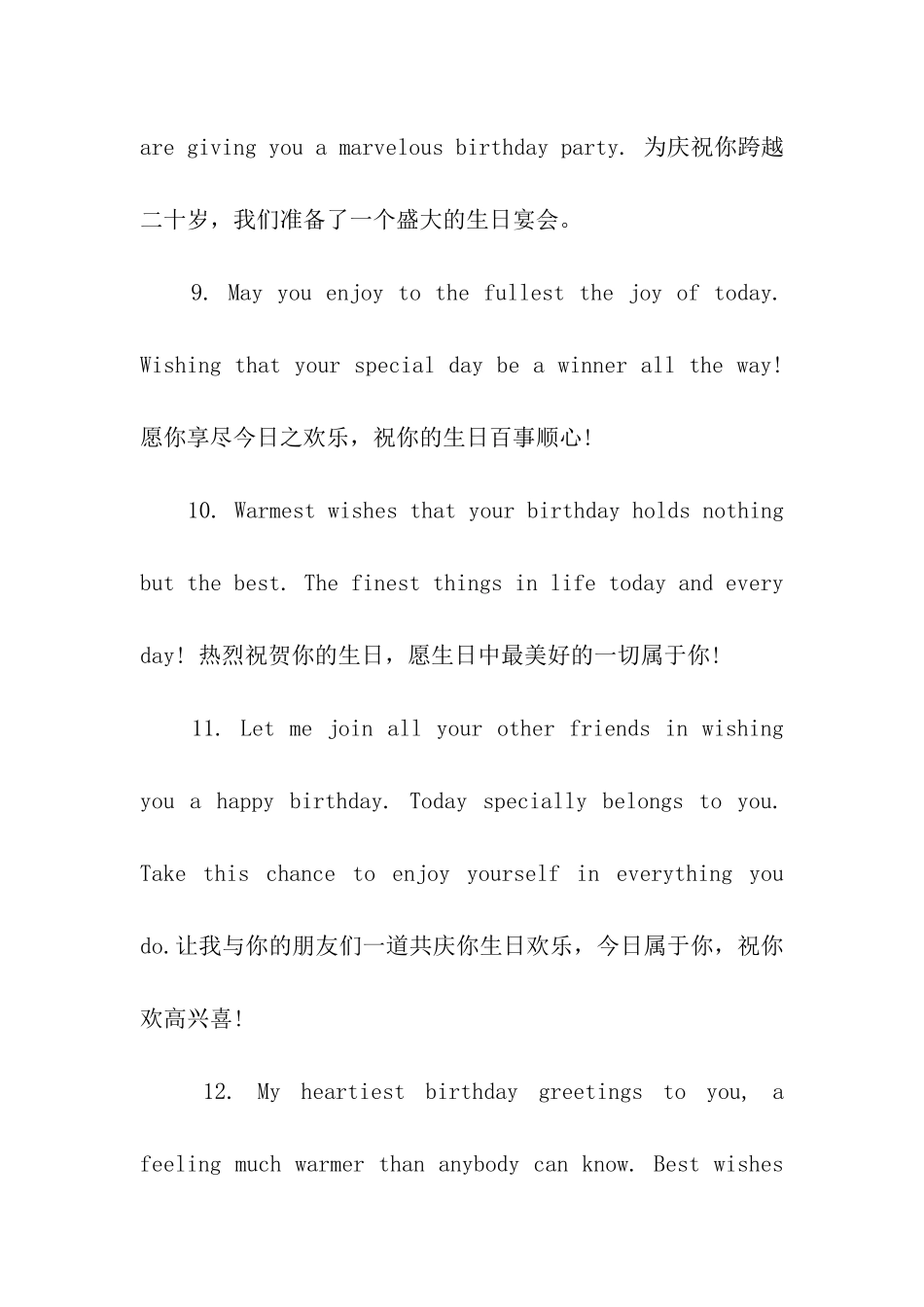 are giving you a marvelous birthday party. 为庆祝你跨越二十岁，我们准备了一个盛大的生日宴会。

9. May you enjoy to the fullest the joy of today. Wishing that your special day be a winner all the way! 愿你享尽今日之欢乐，祝你的生日百事顺心!

10. Warmest wishes that your birthday holds nothing but the best. The finest things in life today and every day! 热烈祝贺你的生日，愿生日中最美好的一切属于你!

11. Let me join all your other friends in wishing you a happy birthday. Today specially belongs to you. Take this chance to enjoy yourself in everything you do.让我与你的朋友们一道共庆你生日欢乐，今日属于你，祝你欢高兴喜!

12. My heartiest birthday greetings to you, a feeling much warmer than anybody can know. Best wishes